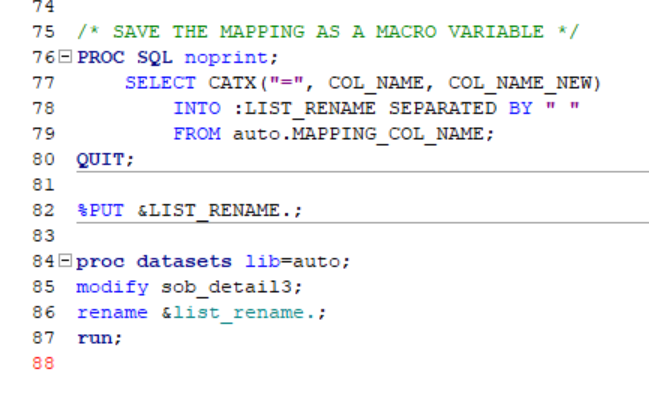 74
75 /* SAVE THE MAPPING AS A MACRO VARIABLE */
76 PROC SQL noprint;
77 SELECT CATX("=", COL_NAME, COL_NAME_NEW)
78 INTO :LIST_RENAME SEPARATED BY " "
79 FROM auto.MAPPING_COL_NAME;
80 QUIT;
81
82 %PUT &LIST_RENAME.;
83
84 proc datasets lib=auto;
85 modify sob_detail3;
86 rename &list_rename.;
87 run;
88